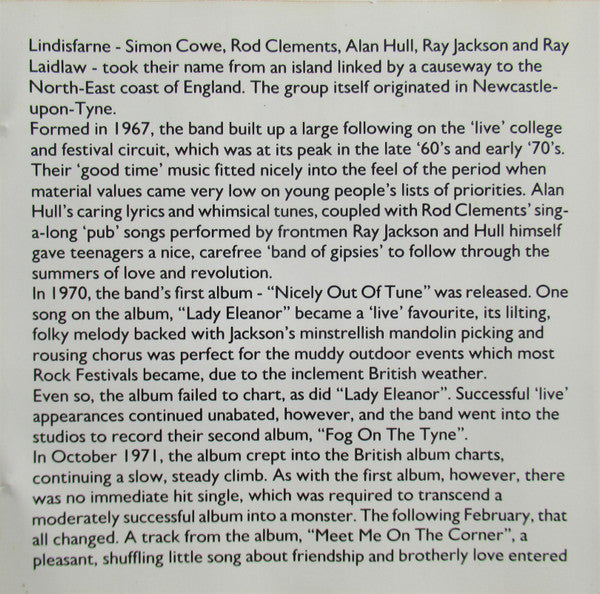 Lindisfarne - Simon Cowe, Rod Clements, Alan Hull, Ray Jackson and Ray Laidlaw - took their name from an island linked by a causeway to the North-East coast of England. The group itself originated in Newcastle-upon-Tyne.

Formed in 1967, the band built up a large following on the 'live' college and festival circuit, which was at its peak in the late '60's and early '70's. Their 'good time' music fitted nicely into the feel of the period when material values came very low on young people's lists of priorities. Alan Hull's caring lyrics and whimsical tunes, coupled with Rod Clements' sing-a-long 'pub' songs performed by frontmen Ray Jackson and Hull himself gave teenagers a nice, carefree 'band of gipsies' to follow through the summers of love and revolution.

In 1970, the band's first album - "Nicely Out Of Tune" was released. One song on the album, "Lady Eleanor" became a 'live' favourite, its lilting, folky melody backed with Jackson's minstrellish mandolin picking and rousing chorus was perfect for the muddy outdoor events which most Rock Festivals became, due to the inclement British weather.

Even so, the album failed to chart, as did "Lady Eleanor". Successful 'live' appearances continued unabated, however, and the band went into the studios to record their second album, "Fog On The Tyne".

In October 1971, the album crept into the British album charts, continuing a slow, steady climb. As with the first album, however, there was no immediate hit single, which was required to transcend a moderately successful album into a monster. The following February, that all changed. A track from the album, "Meet Me On The Corner", a pleasant, shuffling little song about friendship and brotherly love entered